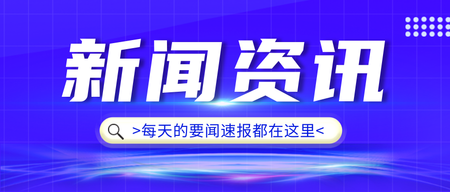 新闻资讯

>每天的要闻速报都在这里<